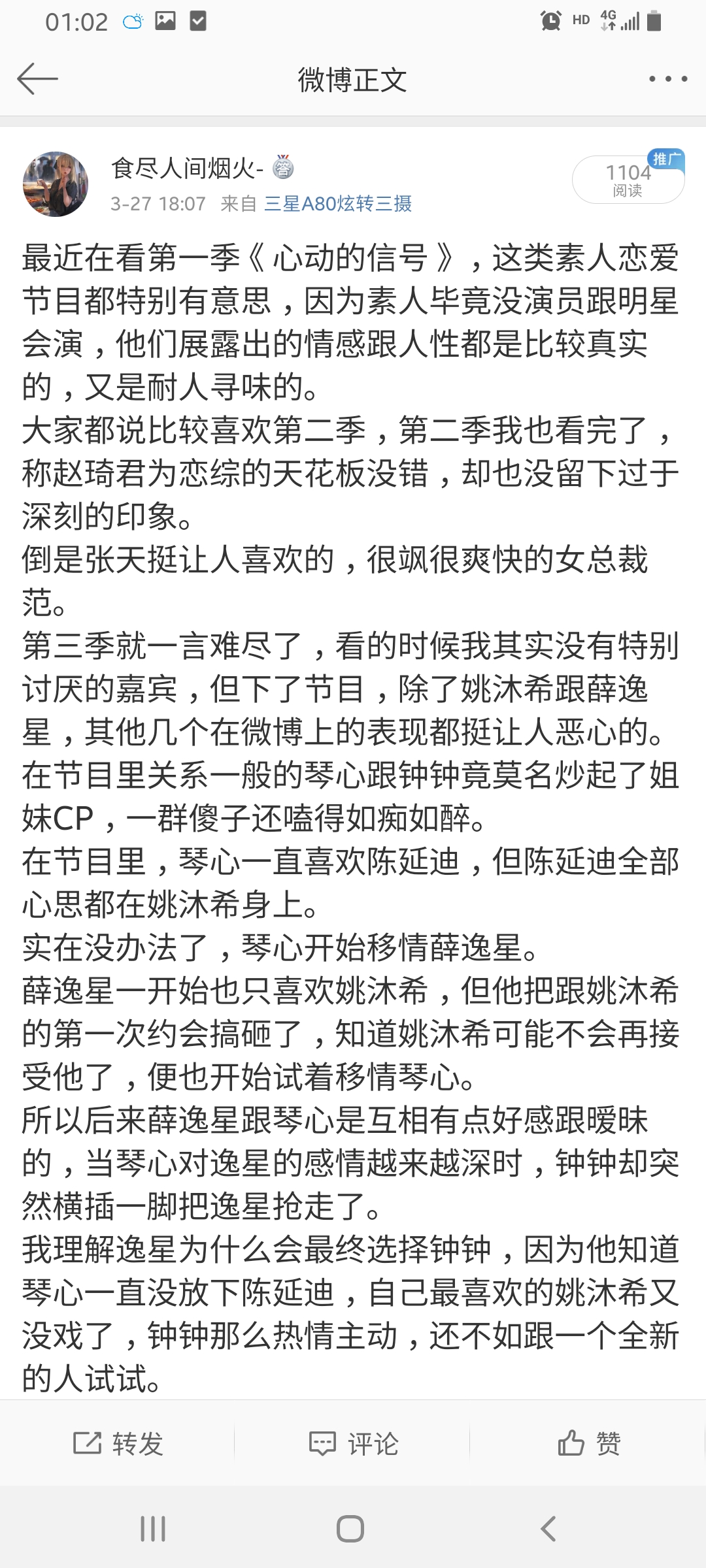 01:02 HD 4G

微博正文

食尽人间烟火-
3-27 18:07 来自 三星A80炫转三摄

推广
1104
阅读

最近在看第一季《心动的信号》，这类素人恋爱节目都特别有意思，因为素人毕竟没演员跟明星会演，他们展露出的情感跟人性都是比较真实的，又是耐人寻味的。
大家都说比较喜欢第二季，第二季我也看完了，称赵琦君为恋综的天花板没错，却也没留下过于深刻的印象。
倒是张天挺让人喜欢的，很飒很爽快的女总裁范。
第三季就一言难尽了，看的时候我其实没有特别讨厌的嘉宾，但下了节目，除了姚沐希跟薛逸星，其他几个在微博上的表现都挺让人恶心的。
在节目里关系一般的琴心跟钟钟竟莫名炒起了姐妹CP，一群傻子还嗑得如痴如醉。
在节目里，琴心一直喜欢陈延迪，但陈延迪全部心思都在姚沐希身上。
实在没办法了，琴心开始移情薛逸星。
薛逸星一开始也只喜欢姚沐希，但他把跟姚沐希的第一次约会搞砸了，知道姚沐希可能不会再接受他了，便也开始试着移情琴心。
所以后来薛逸星跟琴心是互相有点好感跟暧昧的，当琴心对逸星的感情越来越深时，钟钟却突然横插一脚把逸星抢走了。
我理解逸星为什么会最终选择钟钟，因为他知道琴心一直没放下陈延迪，自己最喜欢的姚沐希又没戏了，钟钟那么热情主动，还不如跟一个全新的人试试。

转发 评论 赞